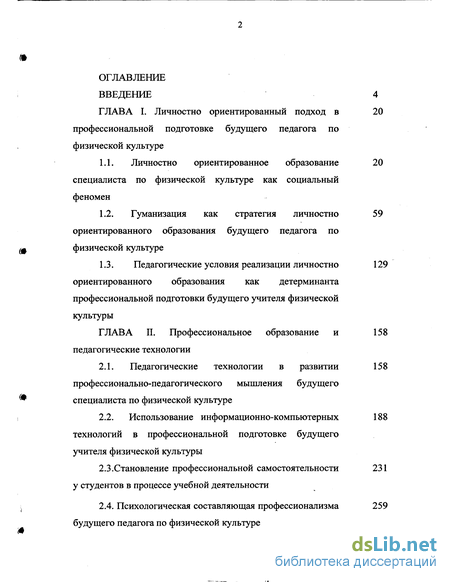 2

ОГЛАВЛЕНИЕ

ВВЕДЕНИЕ 4

ГЛАВА I. Личностно ориентированный подход в профессиональной подготовке будущего педагога по физической культуре 20

1.1. Личностно ориентированное образование специалиста по физической культуре как социальный феномен 20

1.2. Гуманизация как стратегия личностно ориентированного образования будущего педагога по физической культуре 59

1.3. Педагогические условия реализации личностно ориентированного образования как детерминанта профессиональной подготовки будущего учителя физической культуры 129

ГЛАВА II. Профессиональное образование и педагогические технологии 158

2.1. Педагогические технологии в развитии профессионально-педагогического мышления будущего специалиста по физической культуре 158

2.2. Использование информационно-компьютерных технологий в профессиональной подготовке будущего учителя физической культуры 188

2.3.Становление профессиональной самостоятельности у студентов в процессе учебной деятельности 231

2.4. Психологическая составляющая профессионализма будущего педагога по физической культуре 259

dsLib.net
библиотека диссертаций